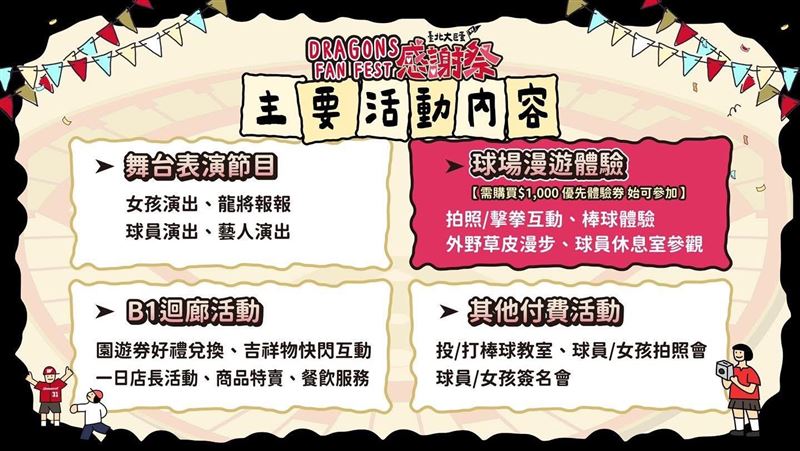 DRAGONS FAN FEST 臺北大巨蛋 感謝祭

主要活動內容

➤ 舞台表演節目

女孩演出、龍將報報
球員演出、藝人演出

➤ 球場漫遊體驗

【需購買$1,000 優先體驗券 始可參加】

拍照/擊拳互動、棒球體驗
外野草皮漫步、球員休息室參觀

➤ B1迴廊活動

園遊券好禮兌換、吉祥物快閃互動
一日店長活動、商品特賣、餐飲服務

➤ 其他付費活動

投/打棒球教室、球員/女孩拍照會
球員/女孩簽名會